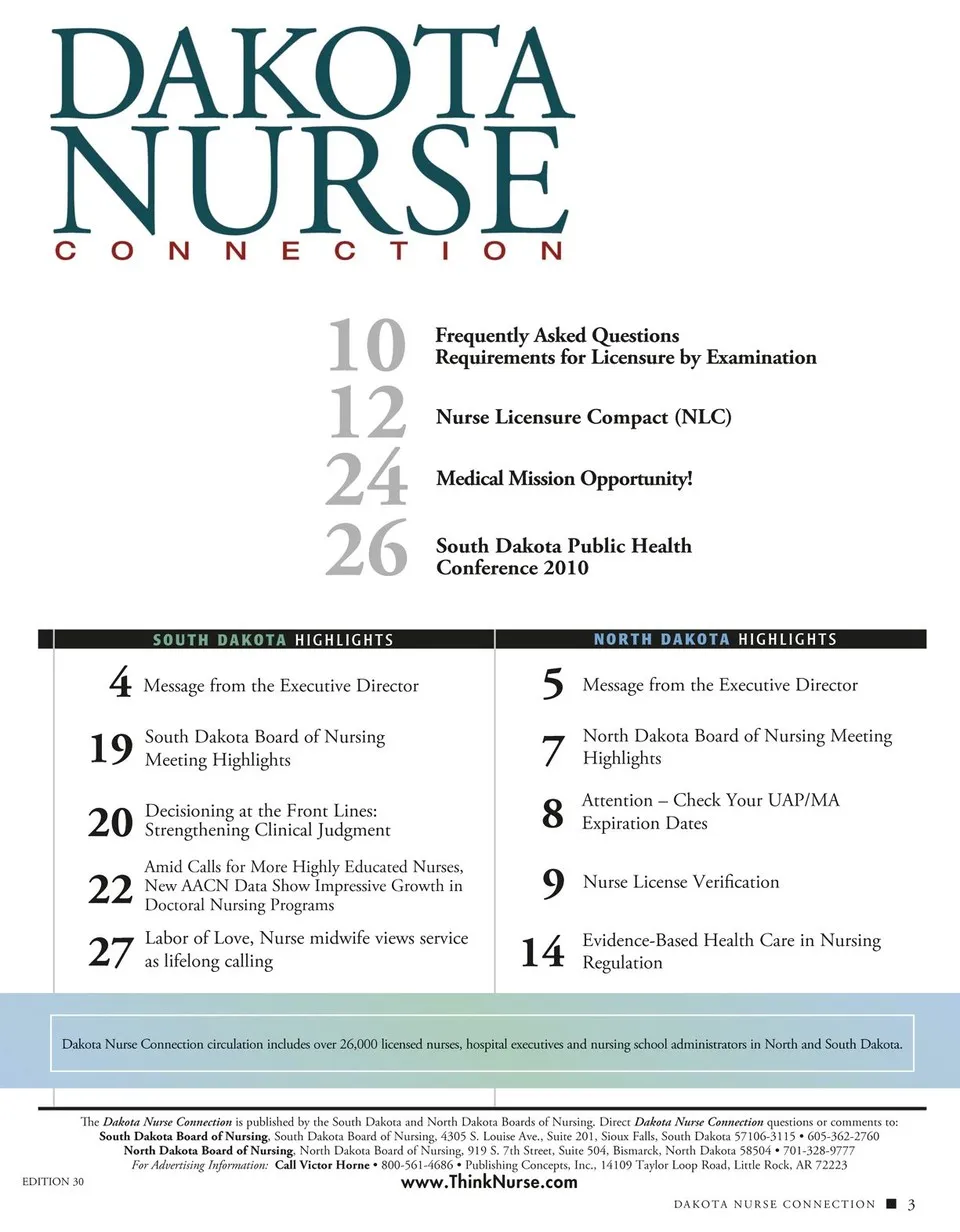 DAKOTA NURSE
CONNECTION

10 Frequently Asked Questions
Requirements for Licensure by Examination

12 Nurse Licensure Compact (NLC)

24 Medical Mission Opportunity!

26 South Dakota Public Health Conference 2010

SOUTH DAKOTA HIGHLIGHTS

4 Message from the Executive Director

19 South Dakota Board of Nursing Meeting Highlights

20 Decisioning at the Front Lines: Strengthening Clinical Judgment

22 Amid Calls for More Highly Educated Nurses, New AACN Data Show Impressive Growth in Doctoral Nursing Programs

27 Labor of Love, Nurse midwife views service as lifelong calling

NORTH DAKOTA HIGHLIGHTS

5 Message from the Executive Director

7 North Dakota Board of Nursing Meeting Highlights

8 Attention – Check Your UAP/MA Expiration Dates

9 Nurse License Verification

14 Evidence-Based Health Care in Nursing Regulation

Dakota Nurse Connection circulation includes over 26,000 licensed nurses, hospital executives and nursing school administrators in North and South Dakota.

The Dakota Nurse Connection is published by the South Dakota and North Dakota Boards of Nursing. Direct Dakota Nurse Connection questions or comments to:
South Dakota Board of Nursing, South Dakota Board of Nursing, 4305 S. Louise Ave., Suite 201, Sioux Falls, South Dakota 57106-3115 • 605-362-2760
North Dakota Board of Nursing, North Dakota Board of Nursing, 919 S. 7th Street, Suite 504, Bismarck, North Dakota 58504 • 701-328-9777
For Advertising Information: Call Victor Horne • 800-561-4686 • Publishing Concepts, Inc., 14109 Taylor Loop Road, Little Rock, AR 72223
EDITION 30
www.ThinkNurse.com

DAKOTA NURSE CONNECTION ■ 3